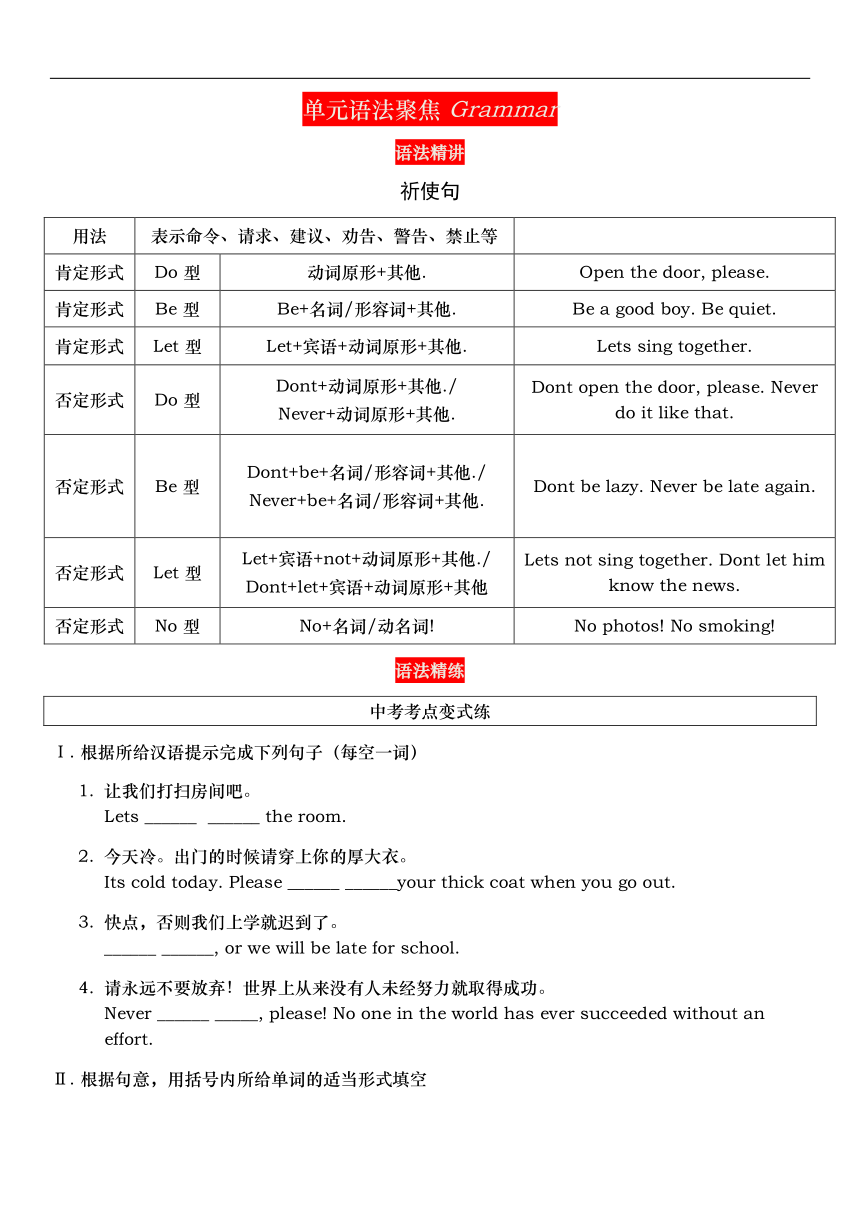 单元语法聚焦 Grammar

语法精讲

祈使句

| 用法 | 表示命令、请求、建议、劝告、警告、禁止等 | | |
|---|---|---|---|
| 肯定形式 | Do 型 | 动词原形+其他. | Open the door, please. |
| 肯定形式 | Be 型 | Be+名词/形容词+其他. | Be a good boy. Be quiet. |
| 肯定形式 | Let 型 | Let+宾语+动词原形+其他. | Lets sing together. |
| 否定形式 | Do 型 | Dont+动词原形+其他./ Never+动词原形+其他. | Dont open the door, please. Never do it like that. |
| 否定形式 | Be 型 | Dont+be+名词/形容词+其他./ Never+be+名词/形容词+其他. | Dont be lazy. Never be late again. |
| 否定形式 | Let 型 | Let+宾语+not+动词原形+其他./ Dont+let+宾语+动词原形+其他 | Lets not sing together. Dont let him know the news. |
| 否定形式 | No 型 | No+名词/动名词! | No photos! No smoking! |

语法精练

中考考点变式练

Ⅰ. 根据所给汉语提示完成下列句子（每空一词）

1. 让我们打扫房间吧。
Lets ______ ______ the room.

2. 今天冷。出门的时候请穿上你的厚大衣。
Its cold today. Please ______ ______your thick coat when you go out.

3. 快点，否则我们上学就迟到了。
______ ______, or we will be late for school.

4. 请永远不要放弃！世界上从来没有人未经努力就取得成功。
Never ______ _____, please! No one in the world has ever succeeded without an effort.

Ⅱ. 根据句意，用括号内所给单词的适当形式填空